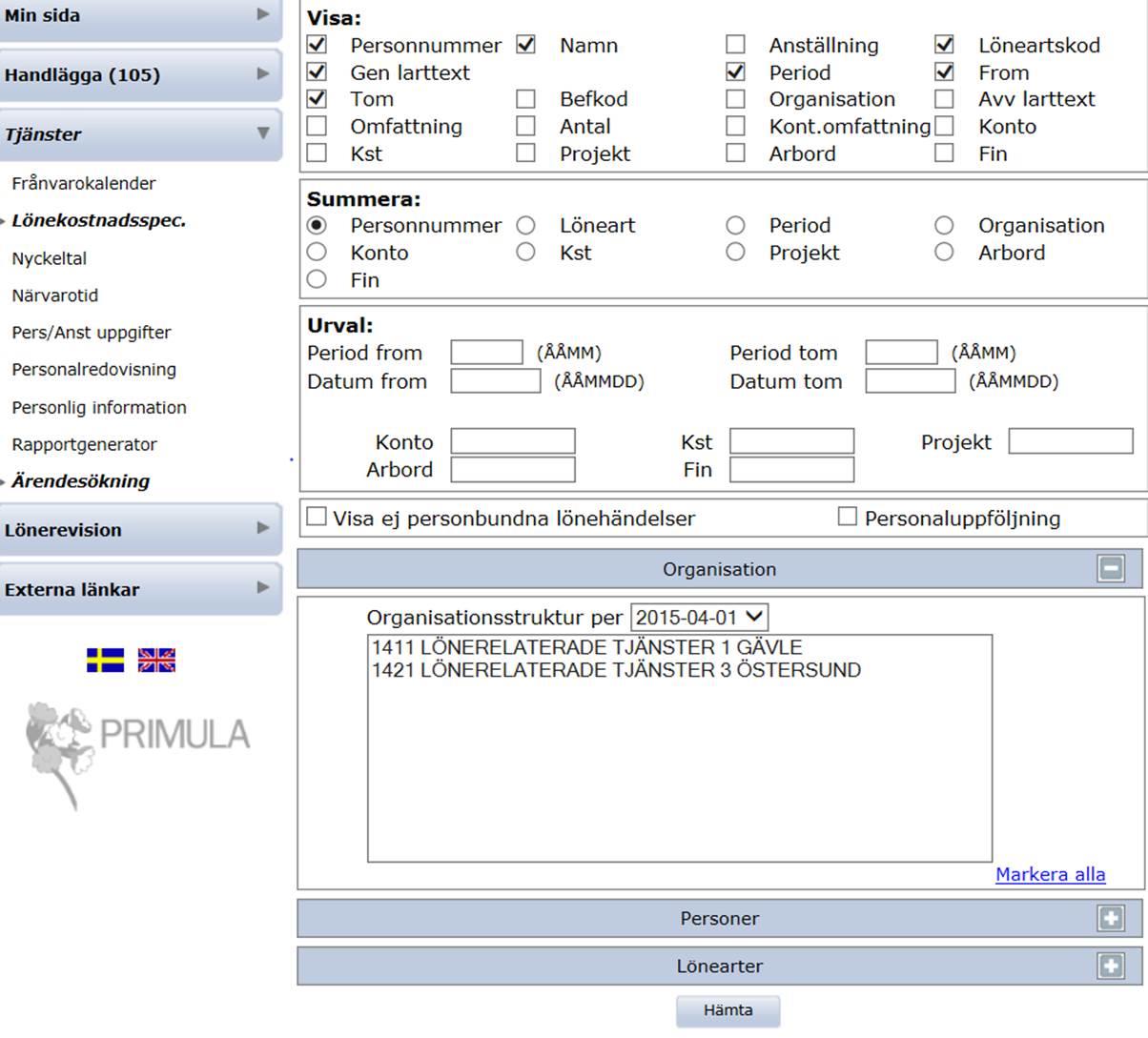 Min sida
Handlägga (105)
Tjänster
Frånvarokalender
Lönekostnadsspec.
Nyckeltal
Närvarotid
Pers/Anst uppgifter
Personalredovisning
Personlig information
Rapportgenerator
Ärendesökning
Lönerevision
Externa länkar

PRIMULA

Visa:
Personnummer
Namn
Anställning
Löneartskod
Gen larttext
Period
From
Tom
Befkod
Organisation
Avv larttext
Omfattning
Antal
Kont.omfattning
Konto
Kst
Projekt
Arbord
Fin

Summera:
Personnummer
Löneart
Period
Organisation
Konto
Kst
Projekt
Arbord
Fin

Urval:
Period from (ÅÅMM) Period tom (ÅÅMM)
Datum from (ÅÅMMDD) Datum tom (ÅÅMMDD)
Konto
Kst
Projekt
Arbord
Fin

Visa ej personbundna lönehändelser
Personaluppföljning

Organisation
Organisationsstruktur per 2015-04-01
1411 LÖNERELATERADE TJÄNSTER 1 GÄVLE
1421 LÖNERELATERADE TJÄNSTER 3 ÖSTERSUND
Markera alla

Personer
Lönearter
Hämta